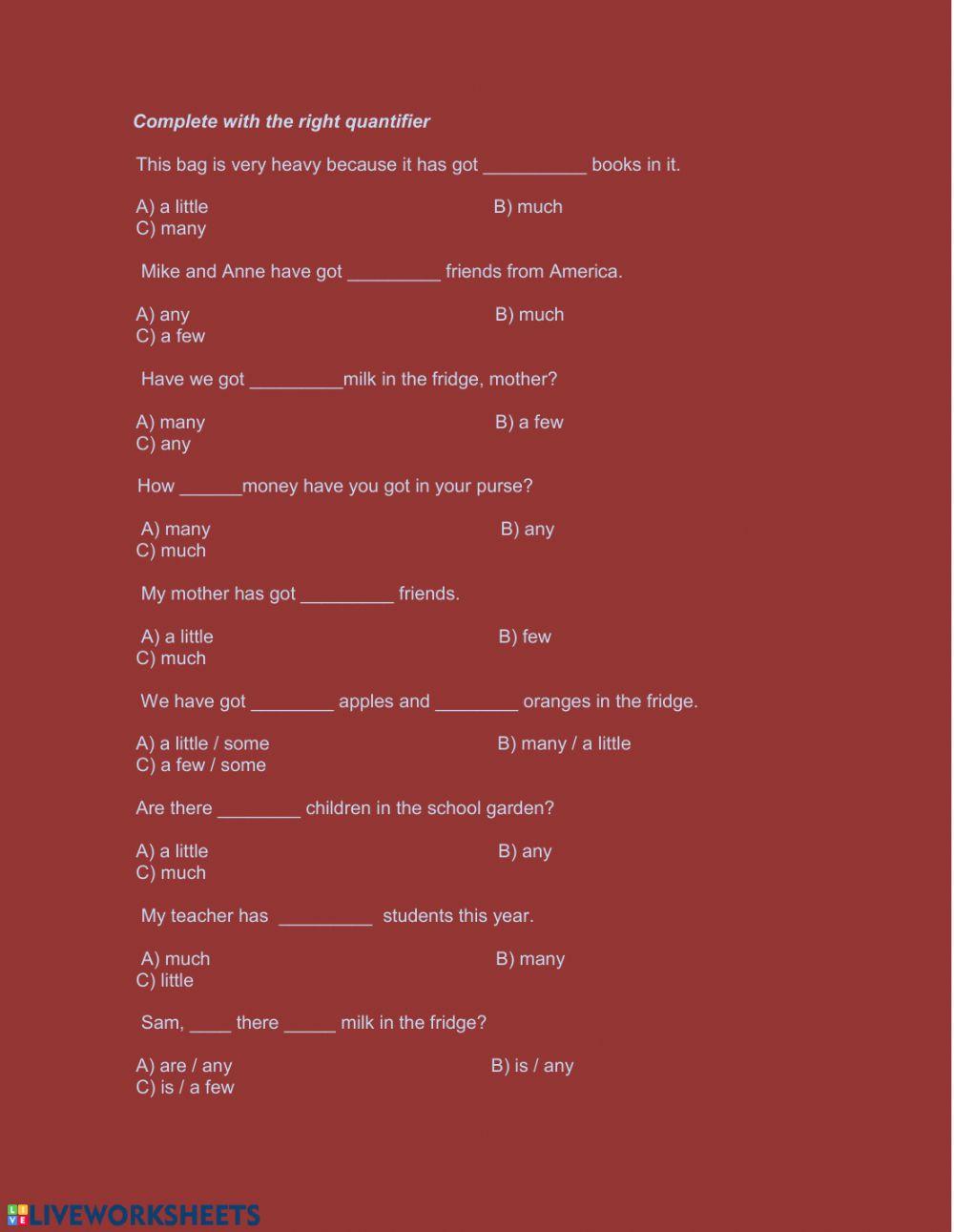 Complete with the right quantifier

This bag is very heavy because it has got __________ books in it.

A) a little
B) much
C) many

Mike and Anne have got _________ friends from America.

A) any
B) much
C) a few

Have we got _________milk in the fridge, mother?

A) many
B) a few
C) any

How ______money have you got in your purse?

A) many
B) any
C) much

My mother has got _________ friends.

A) a little
B) few
C) much

We have got ________ apples and ________ oranges in the fridge.

A) a little / some
B) many / a little
C) a few / some

Are there ________ children in the school garden?

A) a little
B) any
C) much

My teacher has _________ students this year.

A) much
B) many
C) little

Sam, ____ there _____ milk in the fridge?

A) are / any
B) is / any
C) is / a few

LIVEWORKSHEETS